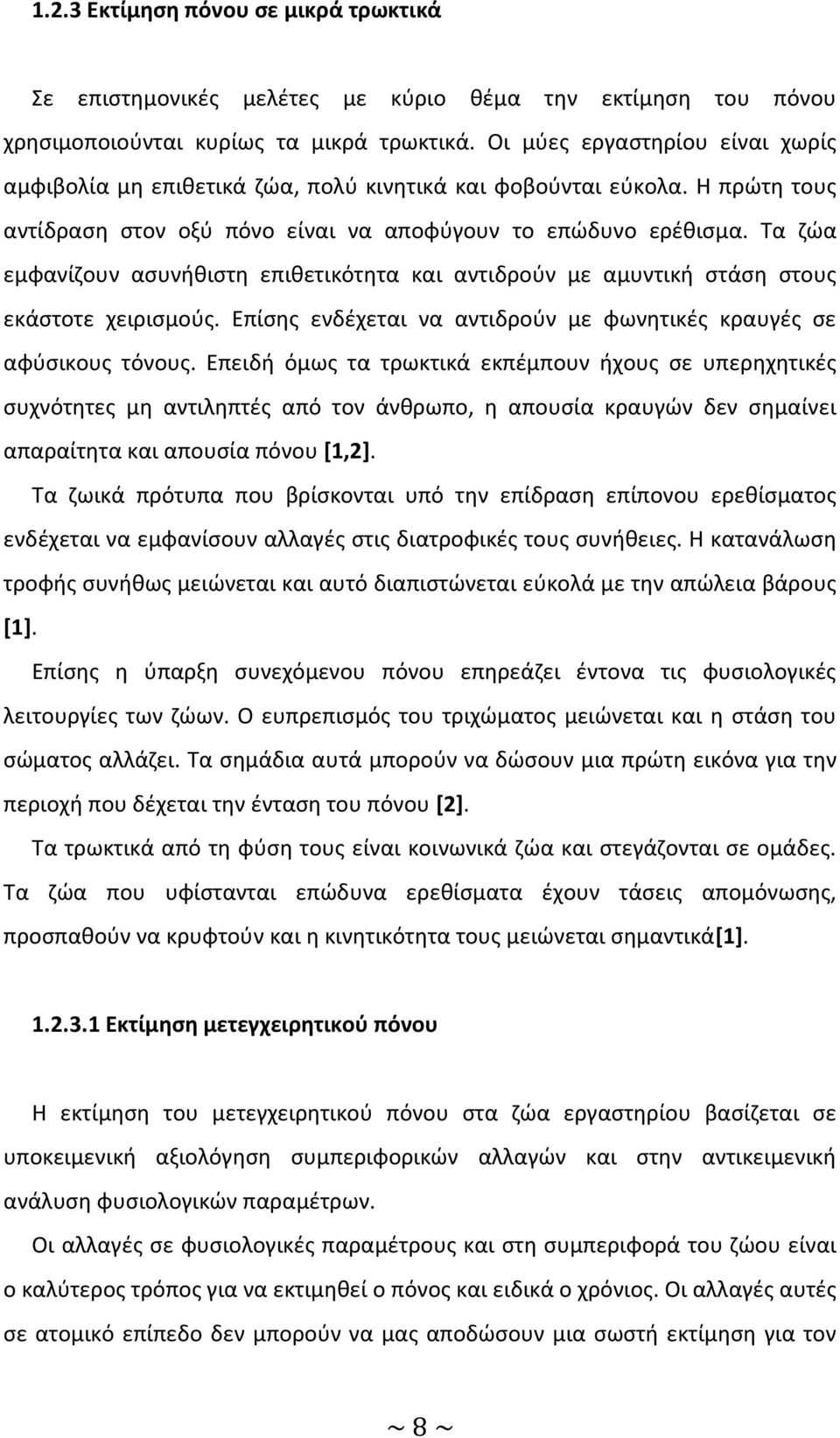 1.2.3 Εκτίμηση πόνου σε μικρά τρωκτικά

Σε επιστημονικές μελέτες με κύριο θέμα την εκτίμηση του πόνου χρησιμοποιούνται κυρίως τα μικρά τρωκτικά. Οι μύες εργαστηρίου είναι χωρίς αμφιβολία μη επιθετικά ζώα, πολύ κινητικά και φοβούνται εύκολα. Η πρώτη τους αντίδραση στον οξύ πόνο είναι να αποφύγουν το επώδυνο ερέθισμα. Τα ζώα εμφανίζουν ασυνήθιστη επιθετικότητα και αντιδρούν με αμυντική στάση στους εκάστοτε χειρισμούς. Επίσης ενδέχεται να αντιδρούν με φωνητικές κραυγές σε αφύσικους τόνους. Επειδή όμως τα τρωκτικά εκπέμπουν ήχους σε υπερηχητικές συχνότητες μη αντιληπτές από τον άνθρωπο, η απουσία κραυγών δεν σημαίνει απαραίτητα και απουσία πόνου [1,2].

Τα ζωικά πρότυπα που βρίσκονται υπό την επίδραση επίπονου ερεθίσματος ενδέχεται να εμφανίσουν αλλαγές στις διατροφικές τους συνήθειες. Η κατανάλωση τροφής συνήθως μειώνεται και αυτό διαπιστώνεται εύκολά με την απώλεια βάρους [1].

Επίσης η ύπαρξη συνεχόμενου πόνου επηρεάζει έντονα τις φυσιολογικές λειτουργίες των ζώων. Ο ευπρεπισμός του τριχώματος μειώνεται και η στάση του σώματος αλλάζει. Τα σημάδια αυτά μπορούν να δώσουν μια πρώτη εικόνα για την περιοχή που δέχεται την ένταση του πόνου [2].

Τα τρωκτικά από τη φύση τους είναι κοινωνικά ζώα και στεγάζονται σε ομάδες. Τα ζώα που υφίστανται επώδυνα ερεθίσματα έχουν τάσεις απομόνωσης, προσπαθούν να κρυφτούν και η κινητικότητα τους μειώνεται σημαντικά[1].

1.2.3.1 Εκτίμηση μετεγχειρητικού πόνου

Η εκτίμηση του μετεγχειρητικού πόνου στα ζώα εργαστηρίου βασίζεται σε υποκειμενική αξιολόγηση συμπεριφορικών αλλαγών και στην αντικειμενική ανάλυση φυσιολογικών παραμέτρων.

Οι αλλαγές σε φυσιολογικές παραμέτρους και στη συμπεριφορά του ζώου είναι ο καλύτερος τρόπος για να εκτιμηθεί ο πόνος και ειδικά ο χρόνιος. Οι αλλαγές αυτές σε ατομικό επίπεδο δεν μπορούν να μας αποδώσουν μια σωστή εκτίμηση για τον

~ 8 ~